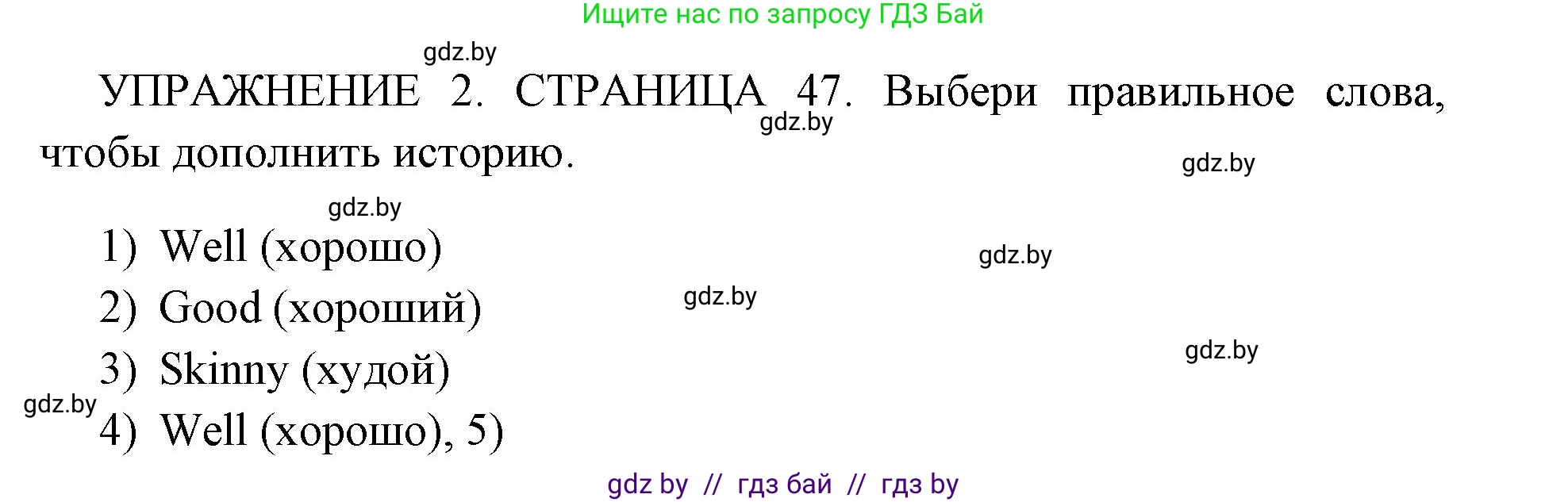 Ищите нас по запросу ГДЗ Бай

gdz.by

УПРАЖНЕНИЕ 2. СТРАНИЦА 47. Выбери правильное слова, чтобы дополнить историю.

gdz.by

gdz.by

gdz.by

1) Well (хорошо)

gdz.by

2) Good (хороший)

gdz.by

3) Skinny (худой)

gdz.by

gdz.by

4) Well (хорошо), 5)

gdz by // гдз бай // гдз by